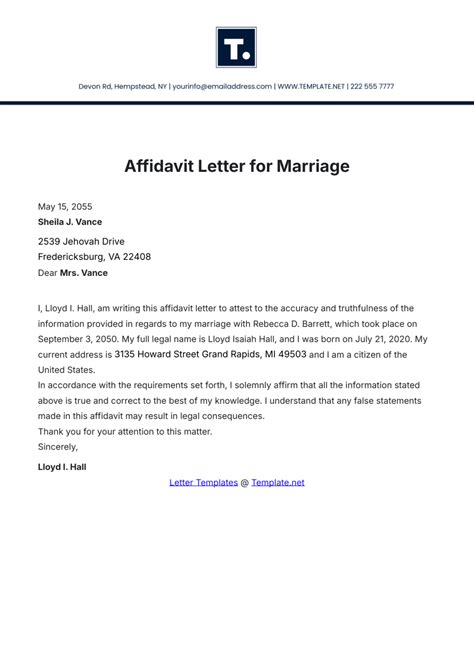 T.

Devon Rd, Hempstead, NY | yourinfo@emailaddress.com | WWW.TEMPLATE.NET | 222 555 7777

Affidavit Letter for Marriage

May 15, 2055
Sheila J. Vance

2539 Jehovah Drive
Fredericksburg, VA 22408
Dear Mrs. Vance

I, Lloyd I. Hall, am writing this affidavit letter to attest to the accuracy and truthfulness of the information provided in regards to my marriage with Rebecca D. Barrett, which took place on September 3, 2050. My full legal name is Lloyd Isaiah Hall, and I was born on July 21, 2020. My current address is 3135 Howard Street Grand Rapids, MI 49503 and I am a citizen of the United States.
In accordance with the requirements set forth, I solemnly affirm that all the information stated above is true and correct to the best of my knowledge. I understand that any false statements made in this affidavit may result in legal consequences.
Thank you for your attention to this matter.
Sincerely,

Lloyd I. Hall

Letter Templates @ Template.net